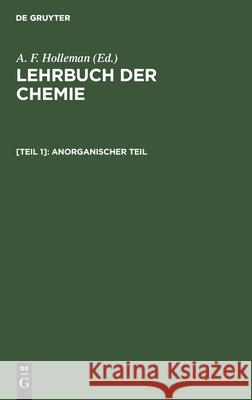 DE GRUYTER

A. F. Holleman (Ed.)
LEHRBUCH DER CHEMIE

[TEIL 1]: ANORGANISCHER TEIL

DE G

Kraina Książek